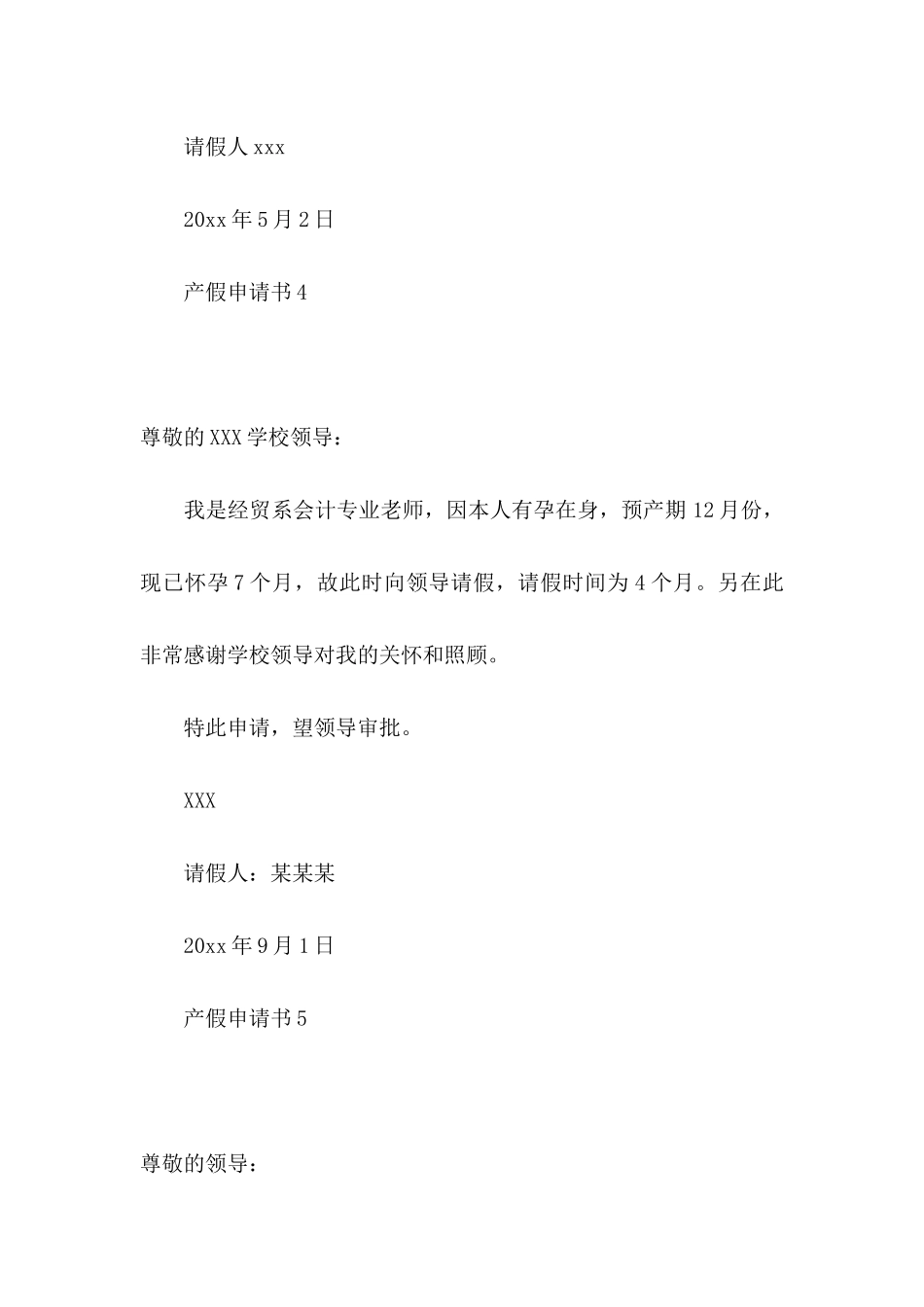 请假人 xxx

20xx 年 5 月 2 日

产假申请书 4

尊敬的 XXX 学校领导：

我是经贸系会计专业老师，因本人有孕在身，预产期 12 月份，现已怀孕 7 个月，故此时向领导请假，请假时间为 4 个月。另在此非常感谢学校领导对我的关怀和照顾。

特此申请，望领导审批。

XXX

请假人：某某某

20xx 年 9 月 1 日

产假申请书 5

尊敬的领导：